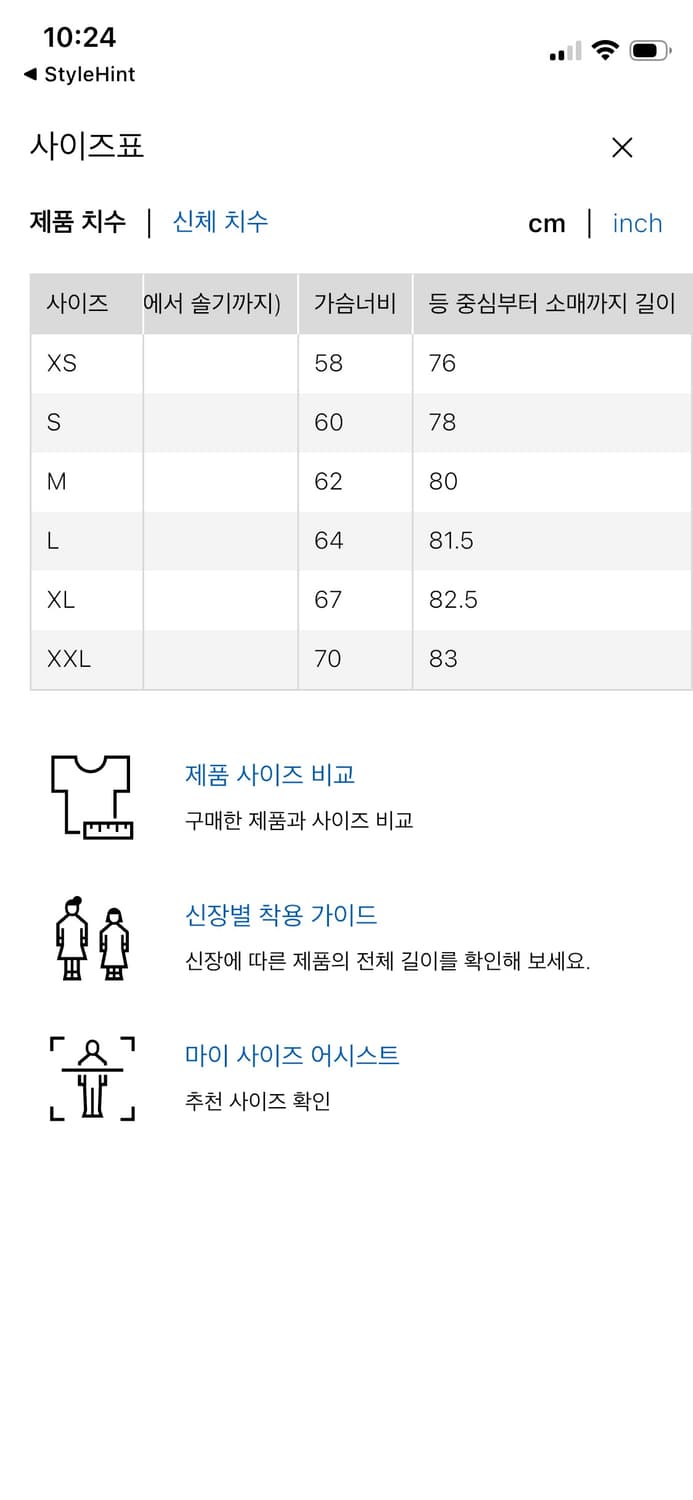 10:24
◀ StyleHint

사이즈표

제품 치수 | 신체 치수 cm | inch

| 사이즈 | 에서 솔기까지) | 가슴너비 | 등 중심부터 소매까지 길이 |
|---|---|---|---|
| XS | | 58 | 76 |
| S | | 60 | 78 |
| M | | 62 | 80 |
| L | | 64 | 81.5 |
| XL | | 67 | 82.5 |
| XXL | | 70 | 83 |

제품 사이즈 비교
구매한 제품과 사이즈 비교

신장별 착용 가이드
신장에 따른 제품의 전체 길이를 확인해 보세요.

마이 사이즈 어시스트
추천 사이즈 확인